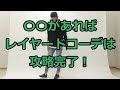 〇〇があれば
レイヤードコーデは
攻略完了！